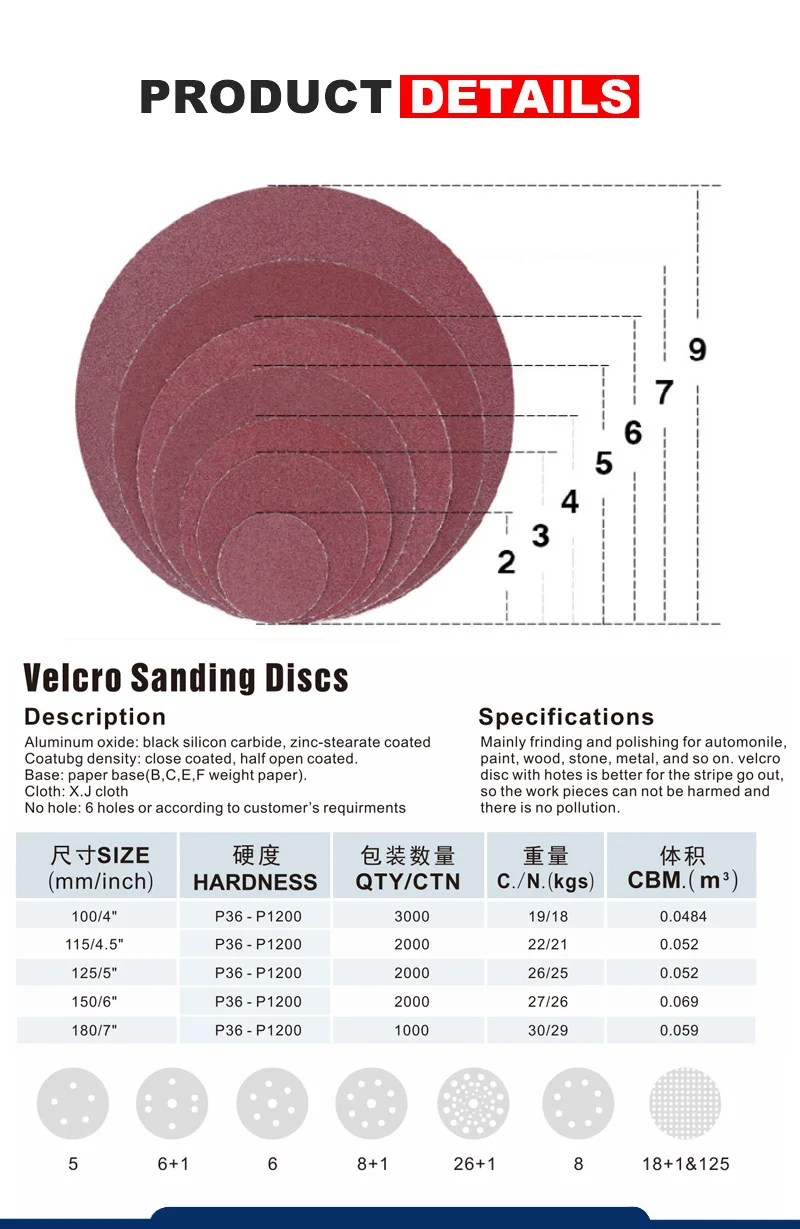 PRODUCT DETAILS

9
7
6
5
4
3
2

Velcro Sanding Discs

Description

Aluminum oxide: black silicon carbide, zinc-stearate coated
Coatubg density: close coated, half open coated.
Base: paper base(B,C,E,F weight paper).
Cloth: X.J cloth
No hole: 6 holes or according to customer's requirments

Specifications

Mainly frinding and polishing for automonile, paint, wood, stone, metal, and so on. velcro disc with hotes is better for the stripe go out, so the work pieces can not be harmed and there is no pollution.

| 尺寸SIZE (mm/inch) | 硬度 HARDNESS | 包装数量 QTY/CTN | 重量 C./N.(kgs) | 体积 CBM.($m^3$) |
|---|---|---|---|---|
| 100/4" | P36 - P1200 | 3000 | 19/18 | 0.0484 |
| 115/4.5" | P36 - P1200 | 2000 | 22/21 | 0.052 |
| 125/5" | P36 - P1200 | 2000 | 26/25 | 0.052 |
| 150/6" | P36 - P1200 | 2000 | 27/26 | 0.069 |
| 180/7" | P36 - P1200 | 1000 | 30/29 | 0.059 |

5 6+1 6 8+1 26+1 8 18+1&125